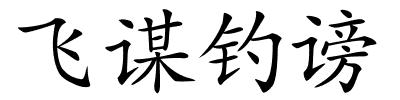 飞谋钓谤